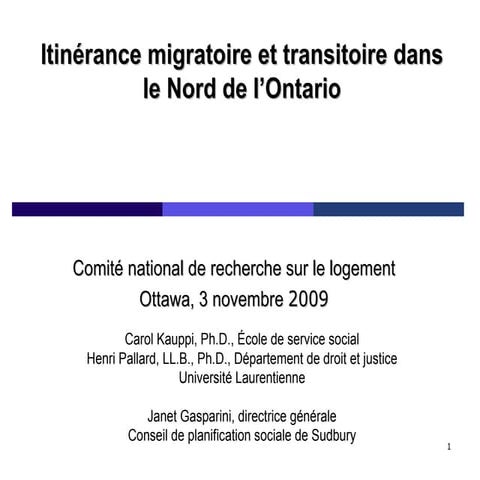 Itinérance migratoire et transitoire dans le Nord de l’Ontario

Comité national de recherche sur le logement
Ottawa, 3 novembre 2009

Carol Kauppi, Ph.D., École de service social
Henri Pallard, LL.B., Ph.D., Département de droit et justice
Université Laurentienne

Janet Gasparini, directrice générale
Conseil de planification sociale de Sudbury

1